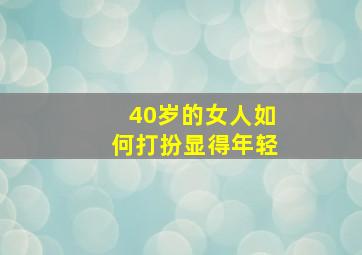 40岁的女人如何打扮显得年轻